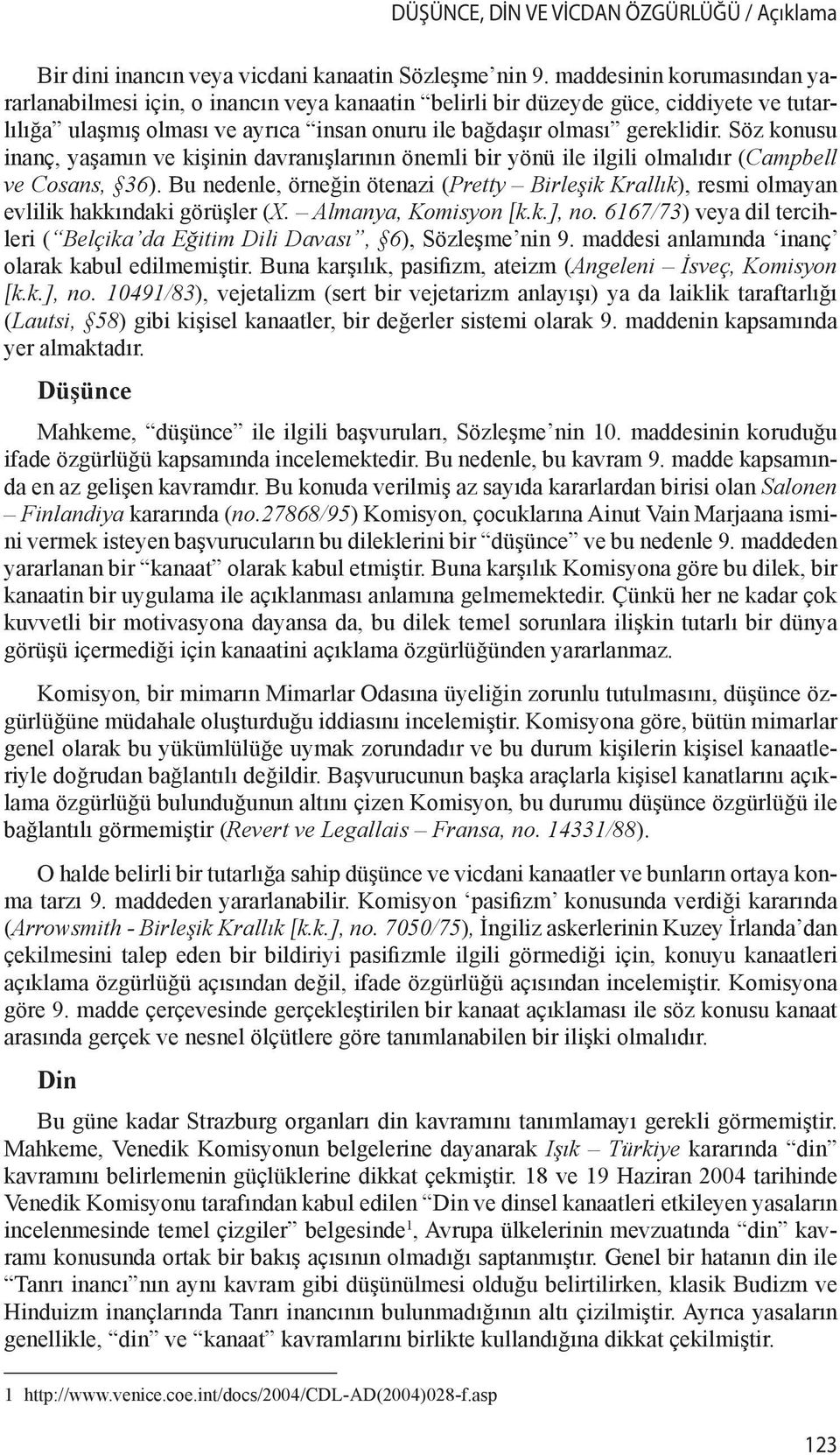 DÜŞÜNCE, DİN VE VİCDAN ÖZGÜRLÜĞÜ / Açıklama

Bir dini inancın veya vicdani kanaatin Sözleşme'nin 9. maddesinin korumasından yararlanabilmesi için, o inancın veya kanaatin "belirli bir düzeyde güce, ciddiyete ve tutarlılığa" ulaşmış olması ve ayrıca "insan onuru ile bağdaşır olması" gereklidir. Söz konusu inanç, yaşamın ve kişinin davranışlarının önemli bir yönü ile ilgili olmalıdır (Campbell ve Cosans, §36). Bu nedenle, örneğin ötenazi (Pretty – Birleşik Krallık), resmi olmayan evlilik hakkındaki görüşler (X. – Almanya, Komisyon [k.k.], no. 6167/73) veya dil tercihleri ("Belçika'da Eğitim Dili Davası", §6), Sözleşme'nin 9. maddesi anlamında 'inanç' olarak kabul edilmemiştir. Buna karşılık, pasifizm, ateizm (Angeleni – İsveç, Komisyon [k.k.], no. 10491/83), vejetalizm (sert bir vejetarizm anlayışı) ya da laiklik taraftarlığı (Lautsi, §58) gibi kişisel kanaatler, bir değerler sistemi olarak 9. maddenin kapsamında yer almaktadır.

Düşünce

Mahkeme, "düşünce" ile ilgili başvuruları, Sözleşme'nin 10. maddesinin koruduğu ifade özgürlüğü kapsamında incelemektedir. Bu nedenle, bu kavram 9. madde kapsamında en az gelişen kavramdır. Bu konuda verilmiş az sayıda kararlardan birisi olan Salonen – Finlandiya kararında (no.27868/95) Komisyon, çocuklarına Ainut Vain Marjaana ismini vermek isteyen başvurucuların bu dileklerini bir "düşünce" ve bu nedenle 9. maddeden yararlanan bir "kanaat" olarak kabul etmiştir. Buna karşılık Komisyona göre bu dilek, bir kanaatin bir uygulama ile açıklanması anlamına gelmemektedir. Çünkü her ne kadar çok kuvvetli bir motivasyona dayansa da, bu dilek temel sorunlara ilişkin tutarlı bir dünya görüşü içermediği için kanaatini açıklama özgürlüğünden yararlanmaz.

Komisyon, bir mimarın Mimarlar Odasına üyeliğin zorunlu tutulmasını, düşünce özgürlüğüne müdahale oluşturduğu iddiasını incelemiştir. Komisyona göre, bütün mimarlar genel olarak bu yükümlülüğe uymak zorundadır ve bu durum kişilerin kişisel kanaatleriyle doğrudan bağlantılı değildir. Başvurucunun başka araçlarla kişisel kanatlarını açıklama özgürlüğü bulunduğunun altını çizen Komisyon, bu durumu düşünce özgürlüğü ile bağlantılı görmemiştir (Revert ve Legallais – Fransa, no. 14331/88).

O halde belirli bir tutarlığa sahip düşünce ve vicdani kanaatler ve bunların ortaya konma tarzı 9. maddeden yararlanabilir. Komisyon 'pasifizm' konusunda verdiği kararında (Arrowsmith - Birleşik Krallık [k.k.], no. 7050/75), İngiliz askerlerinin Kuzey İrlanda'dan çekilmesini talep eden bir bildiriyi pasifizmle ilgili görmediği için, konuyu kanaatleri açıklama özgürlüğü açısından değil, ifade özgürlüğü açısından incelemiştir. Komisyona göre 9. madde çerçevesinde gerçekleştirilen bir kanaat açıklaması ile söz konusu kanaat arasında gerçek ve nesnel ölçütlere göre tanımlanabilen bir ilişki olmalıdır.

Din

Bu güne kadar Strazburg organları din kavramını tanımlamayı gerekli görmemiştir. Mahkeme, Venedik Komisyonun belgelerine dayanarak Işık – Türkiye kararında "din" kavramını belirlemenin güçlüklerine dikkat çekmiştir. 18 ve 19 Haziran 2004 tarihinde Venedik Komisyonu tarafından kabul edilen "Din ve dinsel kanaatleri etkileyen yasaların incelenmesinde temel çizgiler" belgesinde$^1$, Avrupa ülkelerinin mevzuatında "din" kavramı konusunda ortak bir bakış açısının olmadığı saptanmıştır. Genel bir hatanın din ile "Tanrı inancı"nın aynı kavram gibi düşünülmesi olduğu belirtilirken, klasik Budizm ve Hinduizm inançlarında Tanrı inancının bulunmadığının altı çizilmiştir. Ayrıca yasaların genellikle, "din" ve "kanaat" kavramlarını birlikte kullandığına dikkat çekilmiştir.

1 http://www.venice.coe.int/docs/2004/CDL-AD(2004)028-f.asp

123